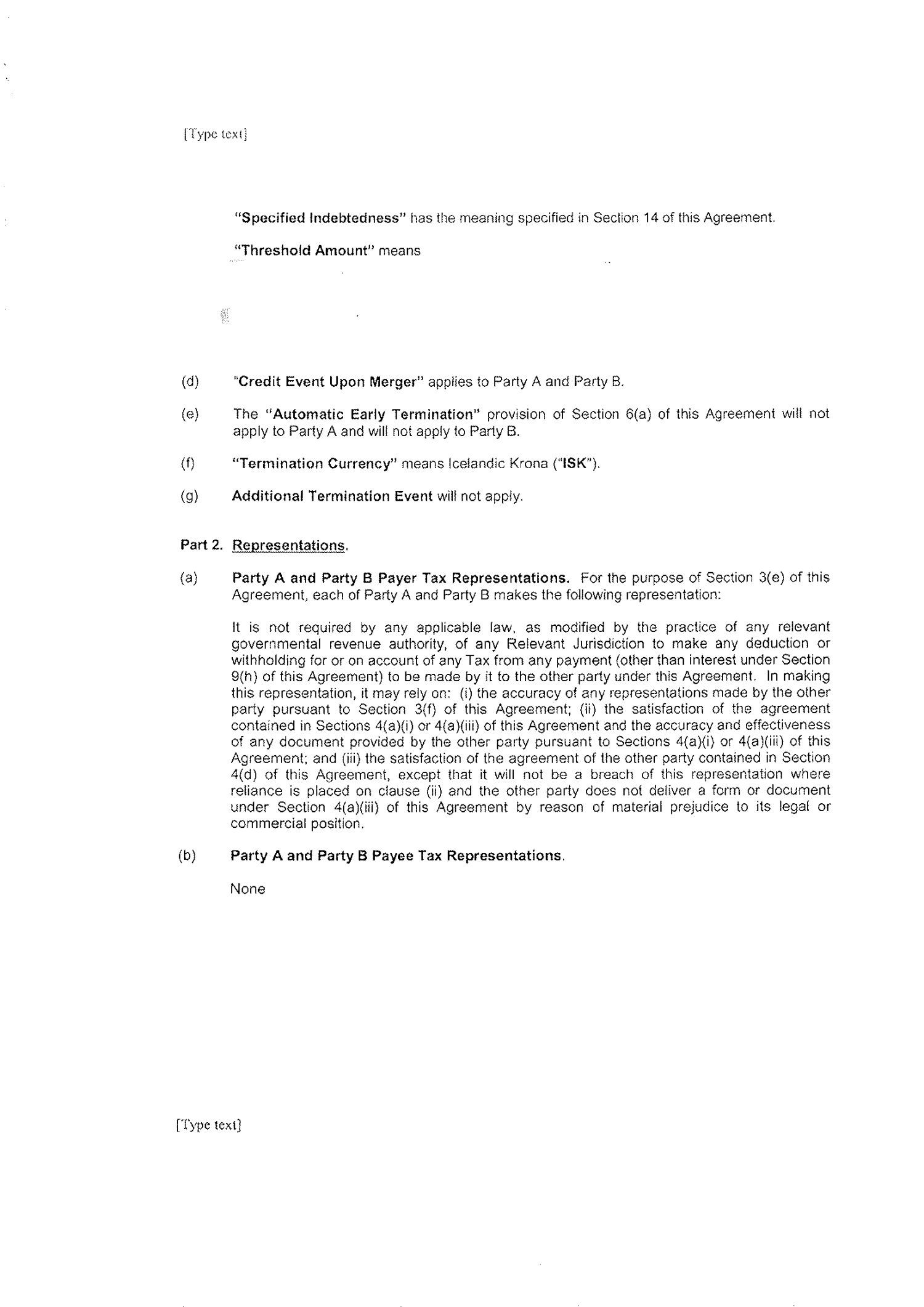 [Type text]

"Specified Indebtedness" has the meaning specified in Section 14 of this Agreement.

"Threshold Amount" means

(d) "Credit Event Upon Merger" applies to Party A and Party B.

(e) The "Automatic Early Termination" provision of Section 6(a) of this Agreement will not apply to Party A and will not apply to Party B.

(f) "Termination Currency" means Icelandic Krona ("ISK").

(g) Additional Termination Event will not apply.

Part 2. Representations.

(a) Party A and Party B Payer Tax Representations. For the purpose of Section 3(e) of this Agreement, each of Party A and Party B makes the following representation:

It is not required by any applicable law, as modified by the practice of any relevant governmental revenue authority, of any Relevant Jurisdiction to make any deduction or withholding for or on account of any Tax from any payment (other than interest under Section 9(h) of this Agreement) to be made by it to the other party under this Agreement. In making this representation, it may rely on: (i) the accuracy of any representations made by the other party pursuant to Section 3(f) of this Agreement; (ii) the satisfaction of the agreement contained in Sections 4(a)(i) or 4(a)(iii) of this Agreement and the accuracy and effectiveness of any document provided by the other party pursuant to Sections 4(a)(i) or 4(a)(iii) of this Agreement; and (iii) the satisfaction of the agreement of the other party contained in Section 4(d) of this Agreement, except that it will not be a breach of this representation where reliance is placed on clause (ii) and the other party does not deliver a form or document under Section 4(a)(iii) of this Agreement by reason of material prejudice to its legal or commercial position.

(b) Party A and Party B Payee Tax Representations.

None

[Type text]